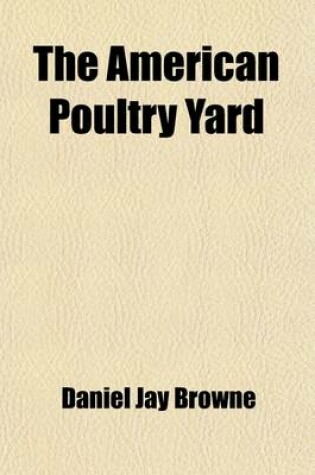 The American Poultry Yard

Daniel Jay Browne